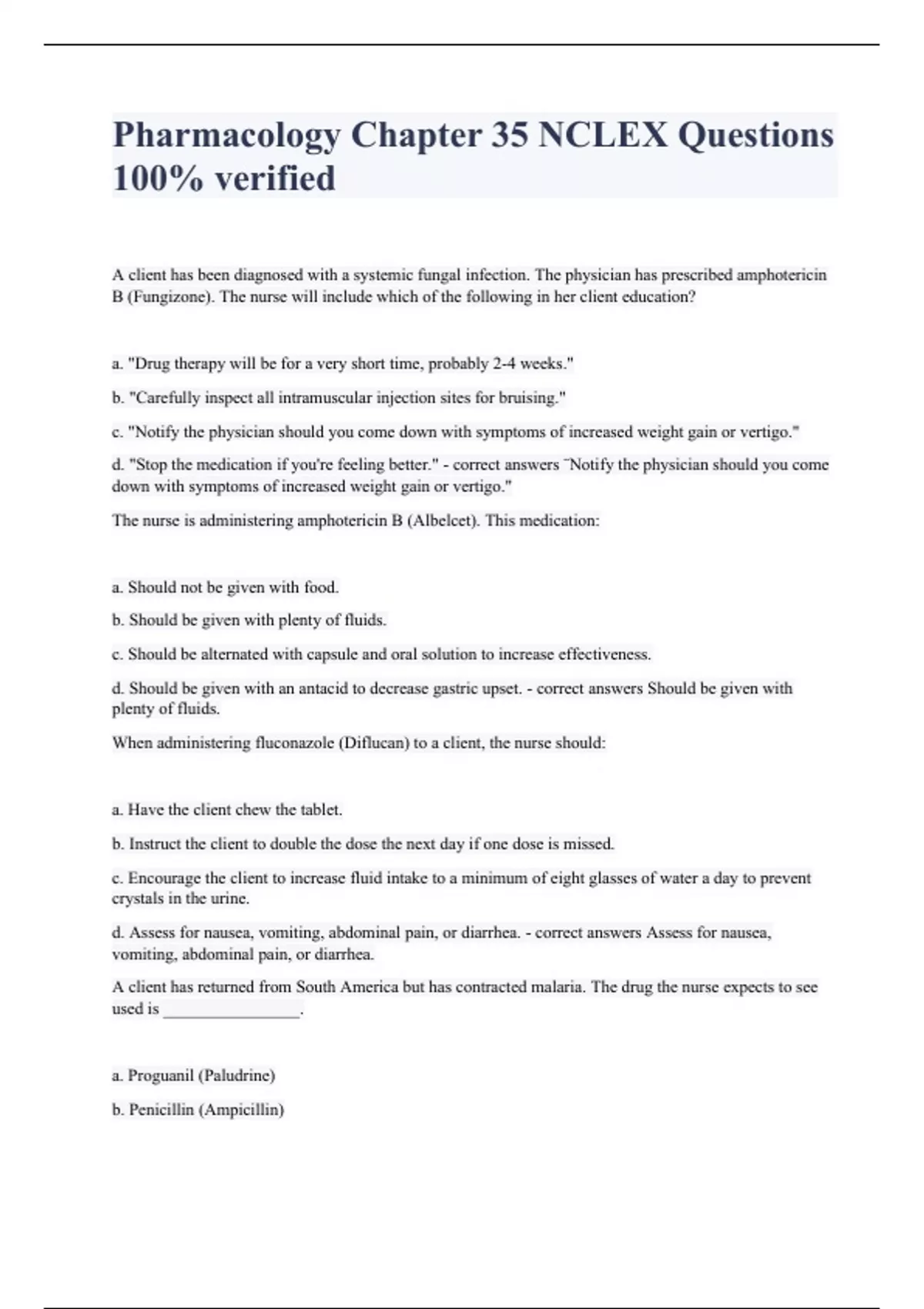 Pharmacology Chapter 35 NCLEX Questions 100% verified

A client has been diagnosed with a systemic fungal infection. The physician has prescribed amphotericin B (Fungizone). The nurse will include which of the following in her client education?

a. "Drug therapy will be for a very short time, probably 2-4 weeks."

b. "Carefully inspect all intramuscular injection sites for bruising."

c. "Notify the physician should you come down with symptoms of increased weight gain or vertigo."

d. "Stop the medication if you're feeling better." - correct answers ¨Notify the physician should you come down with symptoms of increased weight gain or vertigo."

The nurse is administering amphotericin B (Albelcet). This medication:

a. Should not be given with food.

b. Should be given with plenty of fluids.

c. Should be alternated with capsule and oral solution to increase effectiveness.

d. Should be given with an antacid to decrease gastric upset. - correct answers Should be given with plenty of fluids.

When administering fluconazole (Diflucan) to a client, the nurse should:

a. Have the client chew the tablet.

b. Instruct the client to double the dose the next day if one dose is missed.

c. Encourage the client to increase fluid intake to a minimum of eight glasses of water a day to prevent crystals in the urine.

d. Assess for nausea, vomiting, abdominal pain, or diarrhea. - correct answers Assess for nausea, vomiting, abdominal pain, or diarrhea.

A client has returned from South America but has contracted malaria. The drug the nurse expects to see used is ________________.

a. Proguanil (Paludrine)

b. Penicillin (Ampicillin)